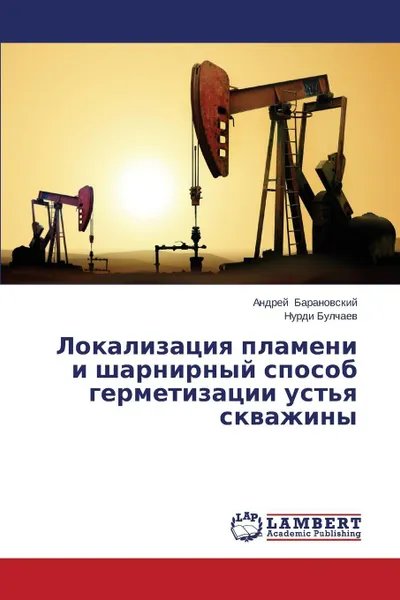 Андрей Барановский
Нурди Булчаев

Локализация пламени и шарнирный способ герметизации устья скважины

LAP LAMBERT Academic Publishing